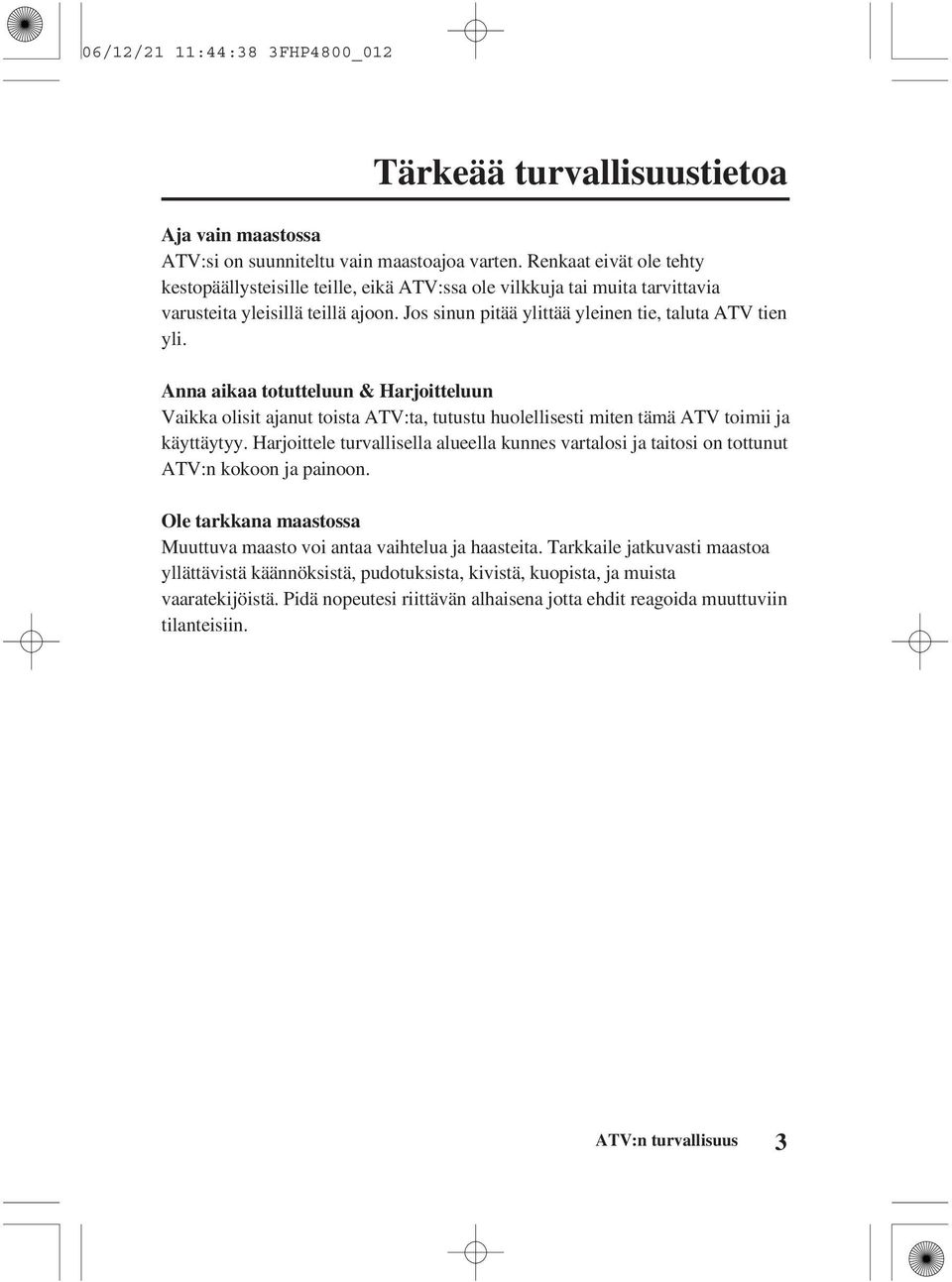 06/12/21 11:44:38 3FHP4800_012

Tärkeää turvallisuustietoa

Aja vain maastossa
ATV:si on suunniteltu vain maastoajoa varten. Renkaat eivät ole tehty kestopäällysteisille teille, eikä ATV:ssa ole vilkkuja tai muita tarvittavia varusteita yleisillä teillä ajoon. Jos sinun pitää ylittää yleinen tie, taluta ATV tien yli.

Anna aikaa totutteluun & Harjoitteluun
Vaikka olisit ajanut toista ATV:ta, tutustu huolellisesti miten tämä ATV toimii ja käyttäytyy. Harjoittele turvallisella alueella kunnes vartalosi ja taitosi on tottunut ATV:n kokoon ja painoon.

Ole tarkkana maastossa
Muuttuva maasto voi antaa vaihtelua ja haasteita. Tarkkaile jatkuvasti maastoa yllättävistä käännöksistä, pudotuksista, kivistä, kuopista, ja muista vaaratekijöistä. Pidä nopeutesi riittävän alhaisena jotta ehdit reagoida muuttuviin tilanteisiin.

ATV:n turvallisuus 3